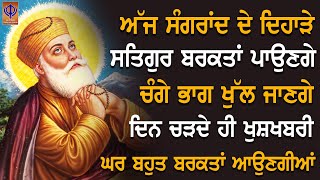 ਅੱਜ ਸੰਗਰਾਂਦ ਦੇ ਦਿਹਾੜੇ
ਸਤਿਗੁਰ ਬਰਕਤਾਂ ਪਾਉਣਗੇ
ਚੰਗੇ ਭਾਗ ਖੁੱਲ ਜਾਣਗੇ
ਦਿਨ ਚੜਦੇ ਹੀ ਖੁਸ਼ਖਬਰੀ
ਘਰ ਬਹੁਤ ਬਰਕਤਾਂ ਆਉਣਗੀਆਂ